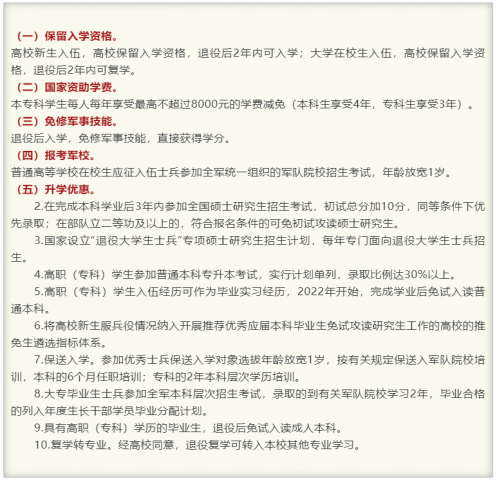 （一）保留入学资格。
高校新生入伍，高校保留入学资格，退役后2年内可入学；大学在校生入伍，高校保留入学资格，退役后2年内可复学。
（二）国家资助学费。
本专科学生每人每年享受最高不超过8000元的学费减免（本科生享受4年，专科生享受3年）。
（三）免修军事技能。
退役后入学，免修军事技能，直接获得学分。
（四）报考军校。
普通高等学校在校生应征入伍士兵参加全军统一组织的军队院校招生考试，年龄放宽1岁。
（五）升学优惠。
2.在完成本科学业后3年内参加全国硕士研究生招生考试，初试总分加10分，同等条件下优先录取；在部队立二等功及以上的，符合报名条件的可免初试攻读硕士研究生。
3.国家设立"退役大学生士兵"专项硕士研究生招生计划，每年专门面向退役大学生士兵招生。
4.高职（专科）学生参加普通本科专升本考试，实行计划单列，录取比例达30%以上。
5.高职（专科）学生入伍经历可作为毕业实习经历，2022年开始，完成学业后免试入读普通本科。
6.将高校新生服兵役情况纳入开展推荐优秀应届本科毕业生免试攻读研究生工作的高校的推免生遴选指标体系。
7.保送入学。参加优秀士兵保送入学对象选拔年龄放宽1岁，按有关规定保送入军队院校培训，本科的6个月任职培训；专科的2年本科层次学历培训。
8.大专毕业生士兵参加全军本科层次招生考试，录取的到有关军队院校学习2年，毕业合格的列入年度生长干部学员毕业分配计划。
9.具有高职（专科）学历的毕业生，退役后免试入读成人本科。
10.复学转专业。经高校同意，退役复学可转入本校其他专业学习。